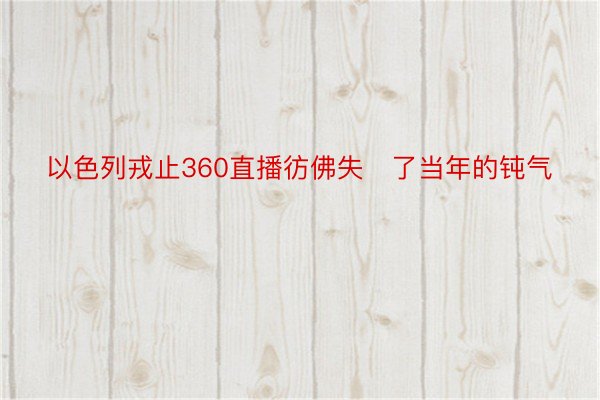 以色列戎止360直播彷佛失 了当年的钝气